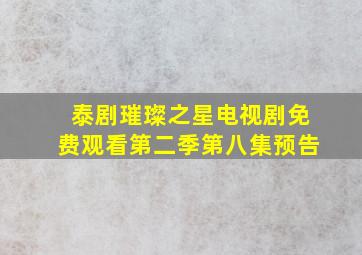 泰剧璀璨之星电视剧免费观看第二季第八集预告